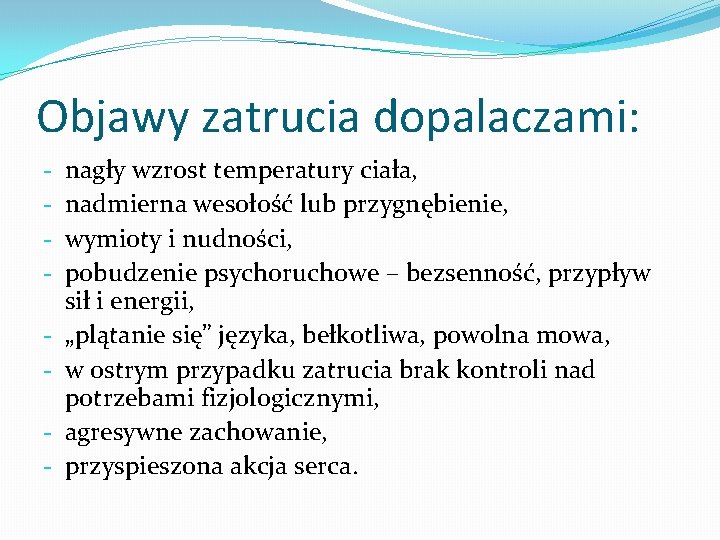 Objawy zatrucia dopalaczami:

- nagły wzrost temperatury ciała,
- nadmierna wesołość lub przygnębienie,
- wymioty i nudności,
- pobudzenie psychoruchowe – bezsenność, przypływ sił i energii,
- „plątanie się” języka, bełkotliwa, powolna mowa,
- w ostrym przypadku zatrucia brak kontroli nad potrzebami fizjologicznymi,
- agresywne zachowanie,
- przyspieszona akcja serca.